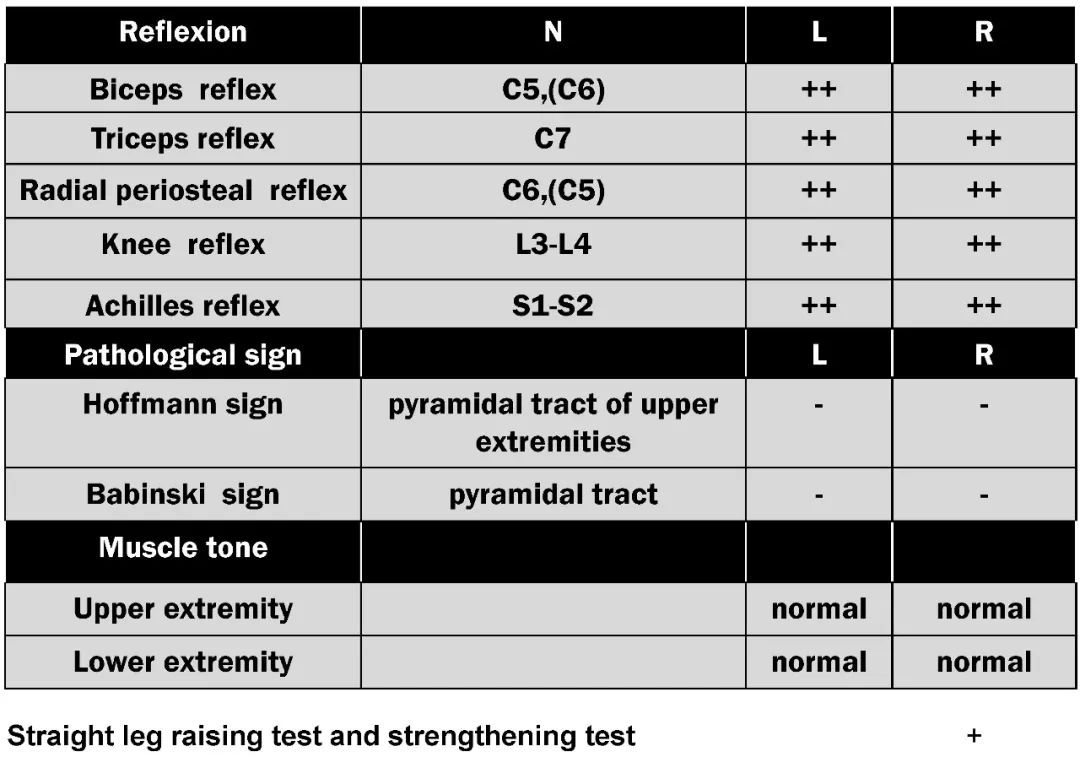 | Reflexion | N | L | R |
|---|---|---|---|
| Biceps reflex | C5,(C6) | ++ | ++ |
| Triceps reflex | C7 | ++ | ++ |
| Radial periosteal reflex | C6,(C5) | ++ | ++ |
| Knee reflex | L3-L4 | ++ | ++ |
| Achilles reflex | S1-S2 | ++ | ++ |
| Pathological sign | | L | R |
| Hoffmann sign | pyramidal tract of upper extremities | - | - |
| Babinski sign | pyramidal tract | - | - |
| Muscle tone | | | |
| Upper extremity | | normal | normal |
| Lower extremity | | normal | normal |

Straight leg raising test and strengthening test +